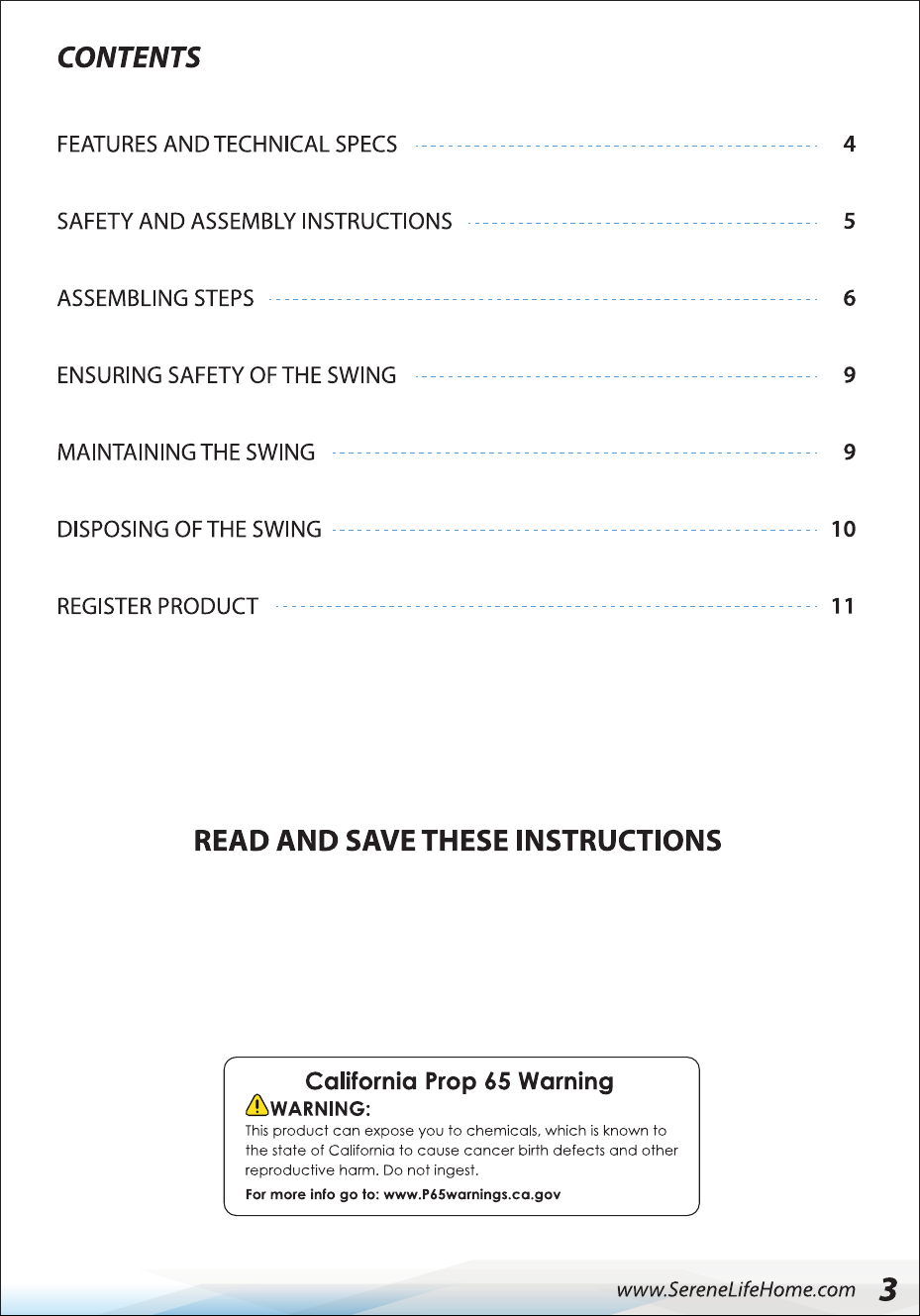 CONTENTS

FEATURES AND TECHNICAL SPECS 4

SAFETY AND ASSEMBLY INSTRUCTIONS 5

ASSEMBLING STEPS 6

ENSURING SAFETY OF THE SWING 9

MAINTAINING THE SWING 9

DISPOSING OF THE SWING 10

REGISTER PRODUCT 11

READ AND SAVE THESE INSTRUCTIONS

California Prop 65 Warning

WARNING:

This product can expose you to chemicals, which is known to the state of California to cause cancer birth defects and other reproductive harm. Do not ingest.

For more info go to: www.P65warnings.ca.gov

www.SereneLifeHome.com 3